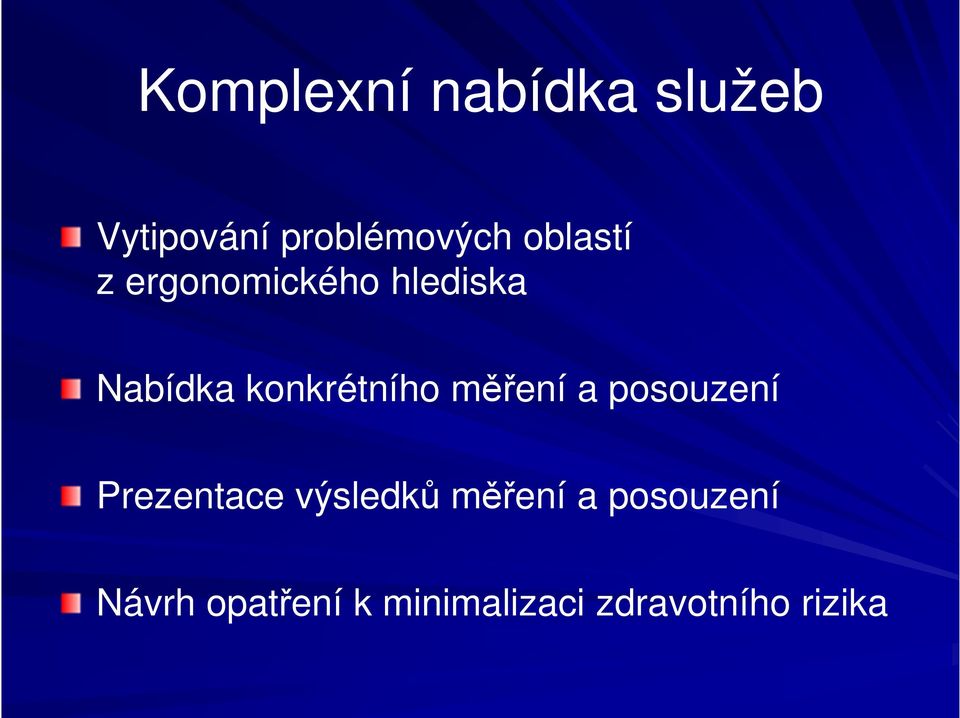 Komplexní nabídka služeb

Vytipování problémových oblastí z ergonomického hlediska

Nabídka konkrétního měření a posouzení

Prezentace výsledků měření a posouzení

Návrh opatření k minimalizaci zdravotního rizika